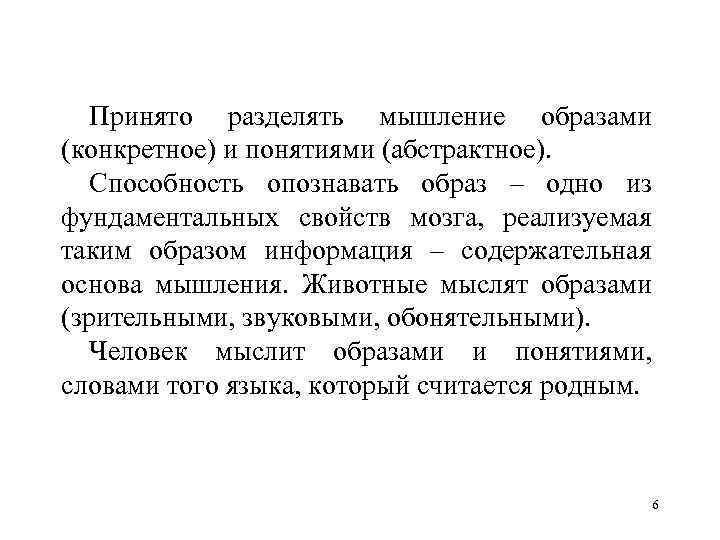 Принято разделять мышление образами (конкретное) и понятиями (абстрактное).

Способность опознавать образ – одно из фундаментальных свойств мозга, реализуемая таким образом информация – содержательная основа мышления. Животные мыслят образами (зрительными, звуковыми, обонятельными).

Человек мыслит образами и понятиями, словами того языка, который считается родным.

6